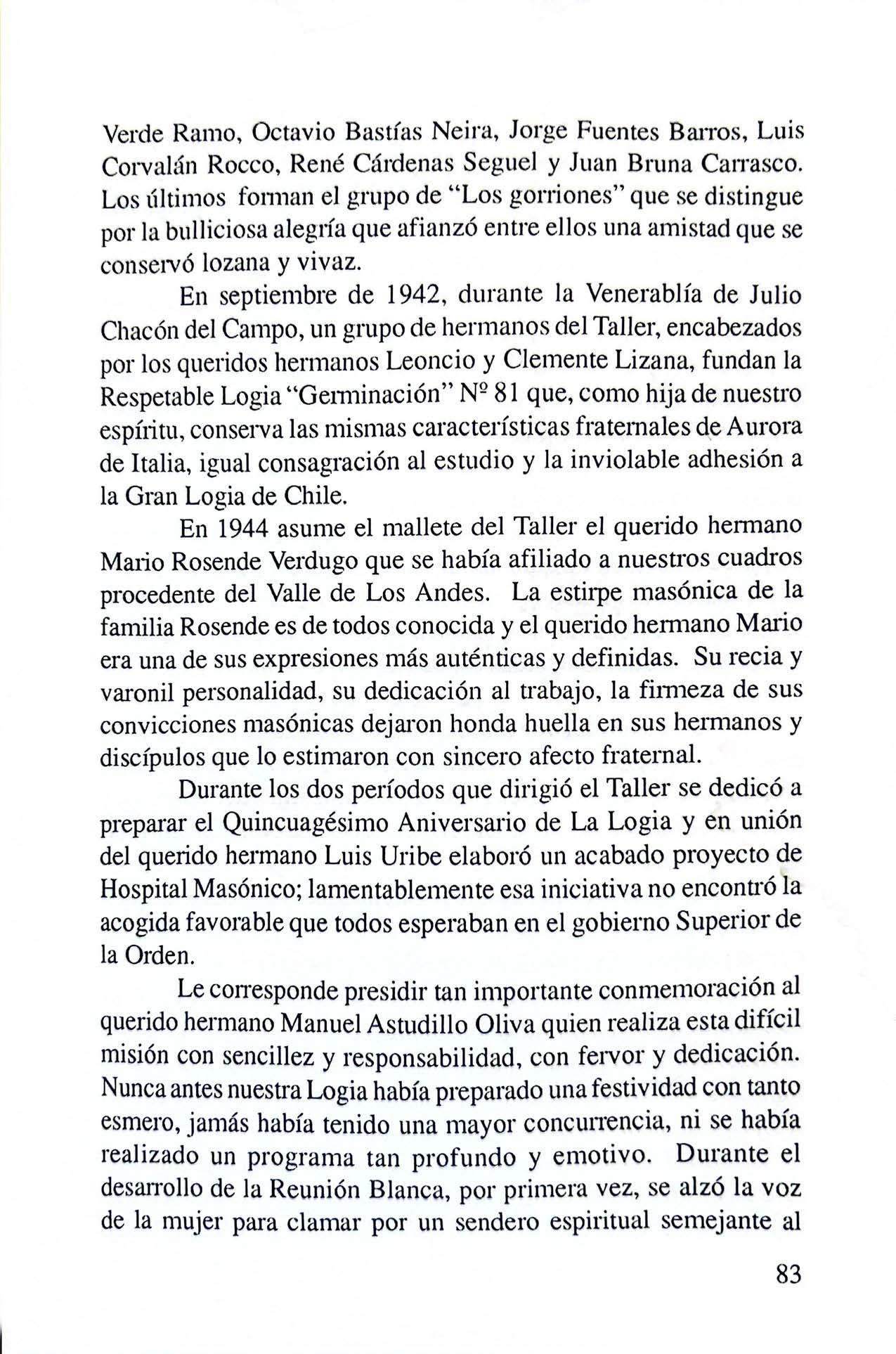 Verde Ramo, Octavio Bastías Neira, Jorge Fuentes Barros, Luis Corvalán Rocco, René Cárdenas Seguel y Juan Bruna Carrasco. Los últimos forman el grupo de "Los gorriones" que se distingue por la bulliciosa alegría que afianzó entre ellos una amistad que se conservó lozana y vivaz.

En septiembre de 1942, durante la Venerablía de Julio Chacón del Campo, un grupo de hermanos del Taller, encabezados por los queridos hermanos Leoncio y Clemente Lizana, fundan la Respetable Logia "Germinación" Nº 81 que, como hija de nuestro espíritu, conserva las mismas características fraternales de Aurora de Italia, igual consagración al estudio y la inviolable adhesión a la Gran Logia de Chile.

En 1944 asume el mallete del Taller el querido hermano Mario Rosende Verdugo que se había afiliado a nuestros cuadros procedente del Valle de Los Andes. La estirpe masónica de la familia Rosende es de todos conocida y el querido hermano Mario era una de sus expresiones más auténticas y definidas. Su recia y varonil personalidad, su dedicación al trabajo, la firmeza de sus convicciones masónicas dejaron honda huella en sus hermanos y discípulos que lo estimaron con sincero afecto fraternal.

Durante los dos períodos que dirigió el Taller se dedicó a preparar el Quincuagésimo Aniversario de La Logia y en unión del querido hermano Luis Uribe elaboró un acabado proyecto de Hospital Masónico; lamentablemente esa iniciativa no encontró la acogida favorable que todos esperaban en el gobierno Superior de la Orden.

Le corresponde presidir tan importante conmemoración al querido hermano Manuel Astudillo Oliva quien realiza esta difícil misión con sencillez y responsabilidad, con fervor y dedicación. Nunca antes nuestra Logia había preparado una festividad con tanto esmero, jamás había tenido una mayor concurrencia, ni se había realizado un programa tan profundo y emotivo. Durante el desarrollo de la Reunión Blanca, por primera vez, se alzó la voz de la mujer para clamar por un sendero espiritual semejante al

83